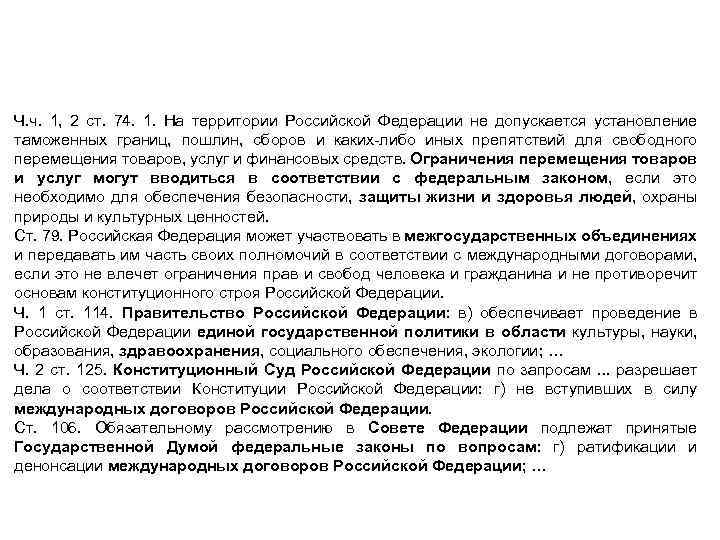 Ч.ч. 1, 2 ст. 74. 1. На территории Российской Федерации не допускается установление таможенных границ, пошлин, сборов и каких-либо иных препятствий для свободного перемещения товаров, услуг и финансовых средств. Ограничения перемещения товаров и услуг могут вводиться в соответствии с федеральным законом, если это необходимо для обеспечения безопасности, защиты жизни и здоровья людей, охраны природы и культурных ценностей.
Ст. 79. Российская Федерация может участвовать в межгосударственных объединениях и передавать им часть своих полномочий в соответствии с международными договорами, если это не влечет ограничения прав и свобод человека и гражданина и не противоречит основам конституционного строя Российской Федерации.
Ч. 1 ст. 114. Правительство Российской Федерации: в) обеспечивает проведение в Российской Федерации единой государственной политики в области культуры, науки, образования, здравоохранения, социального обеспечения, экологии; …
Ч. 2 ст. 125. Конституционный Суд Российской Федерации по запросам ... разрешает дела о соответствии Конституции Российской Федерации: г) не вступивших в силу международных договоров Российской Федерации.
Ст. 106. Обязательному рассмотрению в Совете Федерации подлежат принятые Государственной Думой федеральные законы по вопросам: г) ратификации и денонсации международных договоров Российской Федерации; …